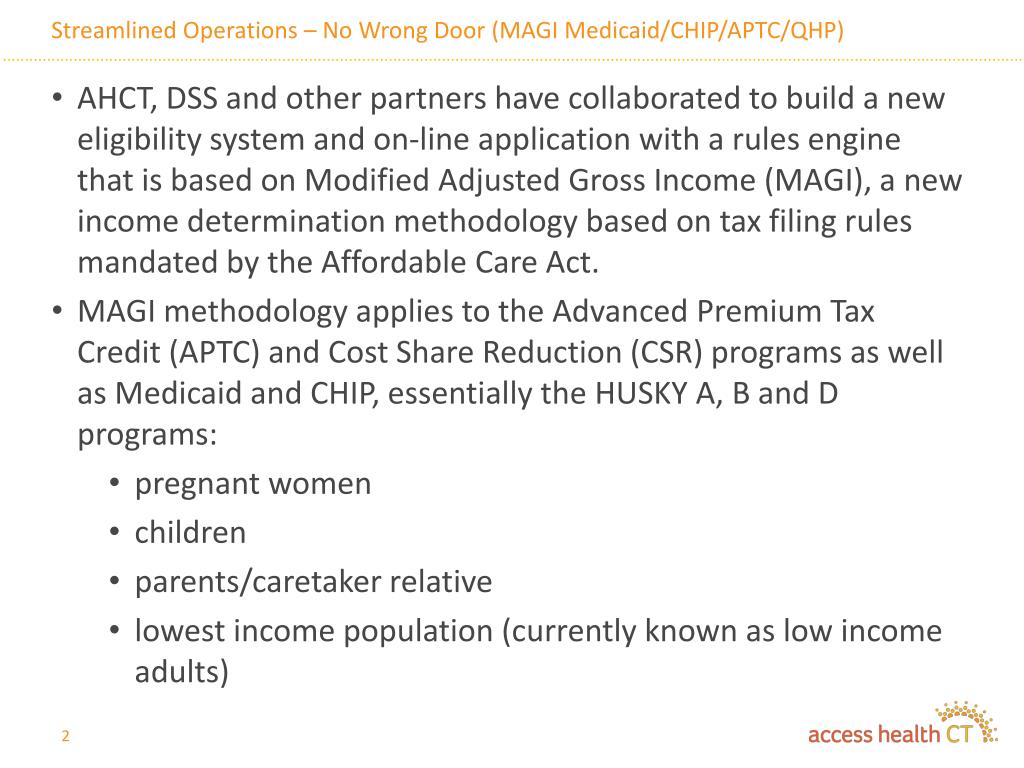 Streamlined Operations – No Wrong Door (MAGI Medicaid/CHIP/APTC/QHP)

• AHCT, DSS and other partners have collaborated to build a new eligibility system and on-line application with a rules engine that is based on Modified Adjusted Gross Income (MAGI), a new income determination methodology based on tax filing rules mandated by the Affordable Care Act.

• MAGI methodology applies to the Advanced Premium Tax Credit (APTC) and Cost Share Reduction (CSR) programs as well as Medicaid and CHIP, essentially the HUSKY A, B and D programs:
  • pregnant women
  • children
  • parents/caretaker relative
  • lowest income population (currently known as low income adults)

2

access health CT